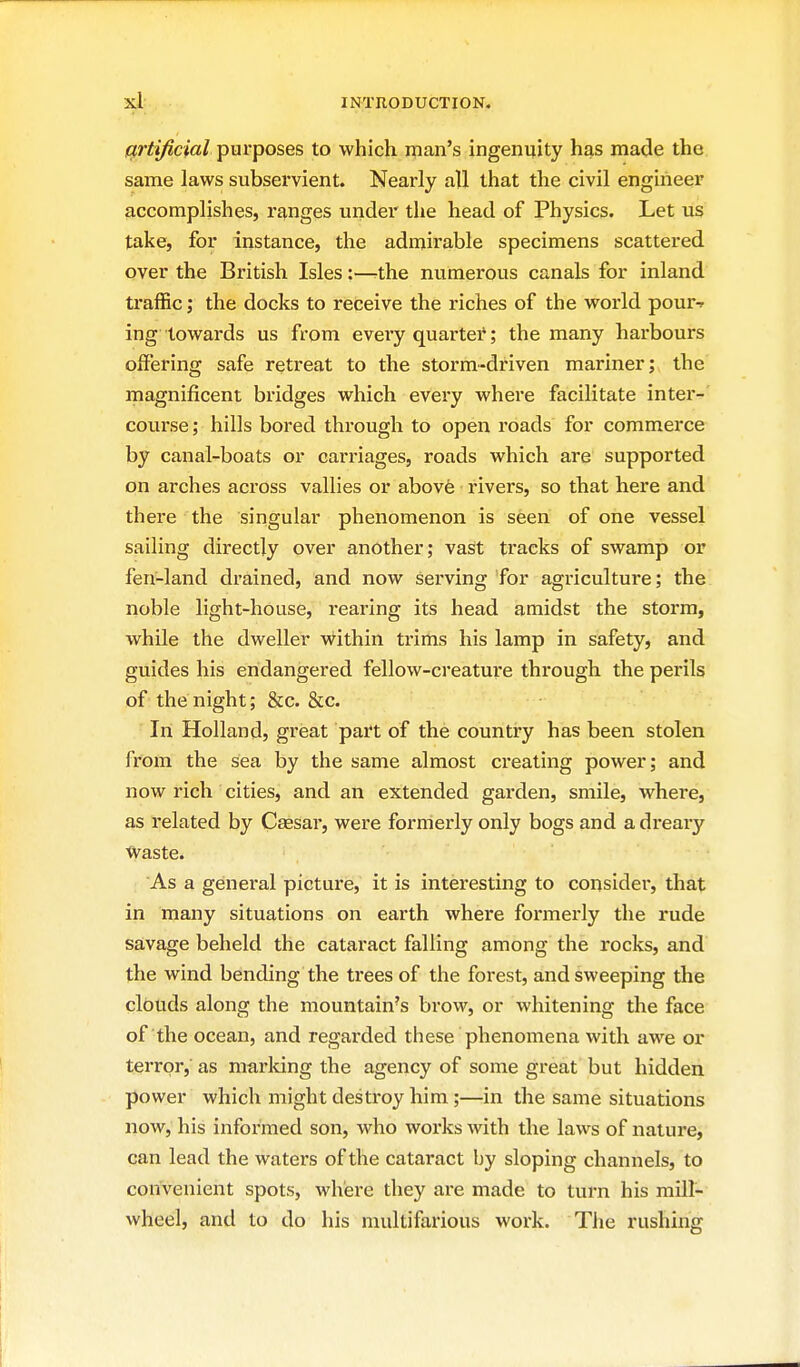 xl INTRODUCTION.

artificial purposes to which man's ingenuity has made the same laws subservient. Nearly all that the civil engineer accomplishes, ranges under the head of Physics. Let us take, for instance, the admirable specimens scattered over the British Isles:—the numerous canals for inland traffic; the docks to receive the riches of the world pouring towards us from every quarter; the many harbours offering safe retreat to the storm-driven mariner; the magnificent bridges which every where facilitate intercourse; hills bored through to open roads for commerce by canal-boats or carriages, roads which are supported on arches across vallies or above rivers, so that here and there the singular phenomenon is seen of one vessel sailing directly over another; vast tracks of swamp or fen-land drained, and now serving for agriculture; the noble light-house, rearing its head amidst the storm, while the dweller within trims his lamp in safety, and guides his endangered fellow-creature through the perils of the night; &c. &c.

In Holland, great part of the country has been stolen from the sea by the same almost creating power; and now rich cities, and an extended garden, smile, where, as related by Cæsar, were formerly only bogs and a dreary waste.

As a general picture, it is interesting to consider, that in many situations on earth where formerly the rude savage beheld the cataract falling among the rocks, and the wind bending the trees of the forest, and sweeping the clouds along the mountain's brow, or whitening the face of the ocean, and regarded these phenomena with awe or terror, as marking the agency of some great but hidden power which might destroy him;—in the same situations now, his informed son, who works with the laws of nature, can lead the waters of the cataract by sloping channels, to convenient spots, where they are made to turn his mill-wheel, and to do his multifarious work. The rushing